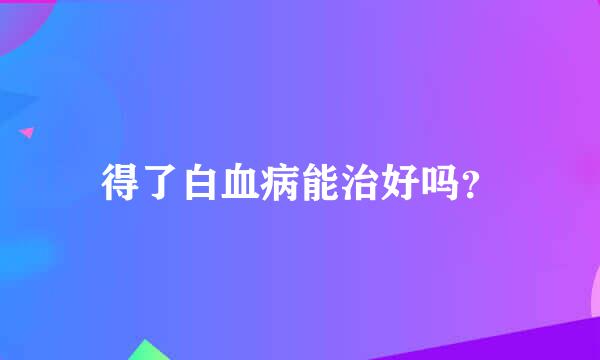 得了白血病能治好吗?